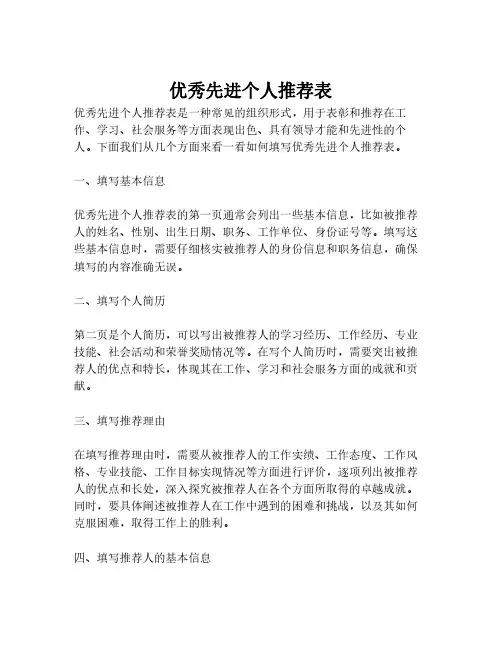 优秀先进个人推荐表

优秀先进个人推荐表是一种常见的组织形式，用于表彰和推荐在工作、学习、社会服务等方面表现出色、具有领导才能和先进性的个人。下面我们从几个方面来看一看如何填写优秀先进个人推荐表。

一、填写基本信息

优秀先进个人推荐表的第一页通常会列出一些基本信息，比如被推荐人的姓名、性别、出生日期、职务、工作单位、身份证号等。填写这些基本信息时，需要仔细核实被推荐人的身份信息和职务信息，确保填写的内容准确无误。

二、填写个人简历

第二页是个人简历，可以写出被推荐人的学习经历、工作经历、专业技能、社会活动和荣誉奖励情况等。在写个人简历时，需要突出被推荐人的优点和特长，体现其在工作、学习和社会服务方面的成就和贡献。

三、填写推荐理由

在填写推荐理由时，需要从被推荐人的工作实绩、工作态度、工作风格、专业技能、工作目标实现情况等方面进行评价，逐项列出被推荐人的优点和长处，深入探究被推荐人在各个方面所取得的卓越成就。同时，要具体阐述被推荐人在工作中遇到的困难和挑战，以及其如何克服困难，取得工作上的胜利。

四、填写推荐人的基本信息